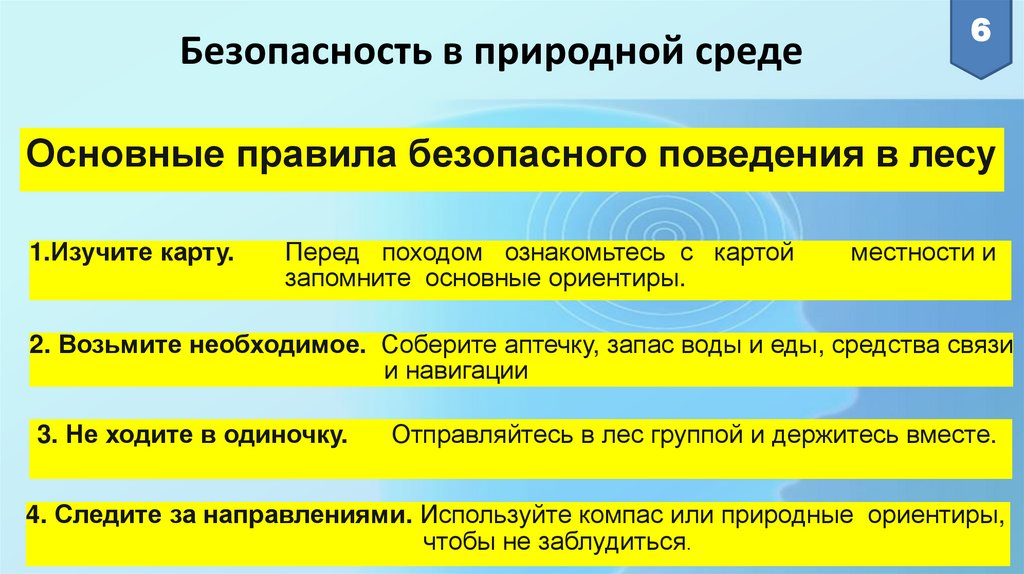 Безопасность в природной среде

6

Основные правила безопасного поведения в лесу

1.Изучите карту. Перед походом ознакомьтесь с картой местности и запомните основные ориентиры.

2. Возьмите необходимое. Соберите аптечку, запас воды и еды, средства связи и навигации

3. Не ходите в одиночку. Отправляйтесь в лес группой и держитесь вместе.

4. Следите за направлениями. Используйте компас или природные ориентиры, чтобы не заблудиться.